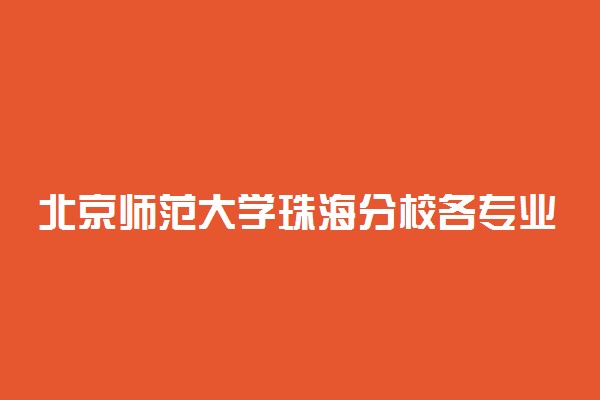 北京师范大学珠海分校各专业